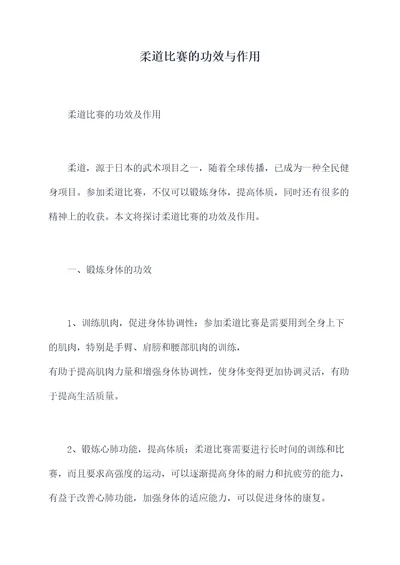 柔道比赛的功效与作用

柔道比赛的功效及作用

柔道，源于日本的武术项目之一，随着全球传播，已成为一种全民健身项目。参加柔道比赛，不仅可以锻炼身体，提高体质，同时还有很多的精神上的收获。本文将探讨柔道比赛的功效及作用。

一、锻炼身体的功效

1、训练肌肉，促进身体协调性：参加柔道比赛是需要用到全身上下的肌肉，特别是手臂、肩膀和腰部肌肉的训练，
有助于提高肌肉力量和增强身体协调性，使身体变得更加协调灵活，有助于提高生活质量。

2、锻炼心肺功能，提高体质：柔道比赛需要进行长时间的训练和比赛，而且要求高强度的运动，可以逐渐提高身体的耐力和抗疲劳的能力，有益于改善心肺功能，加强身体的适应能力，可以促进身体的康复。